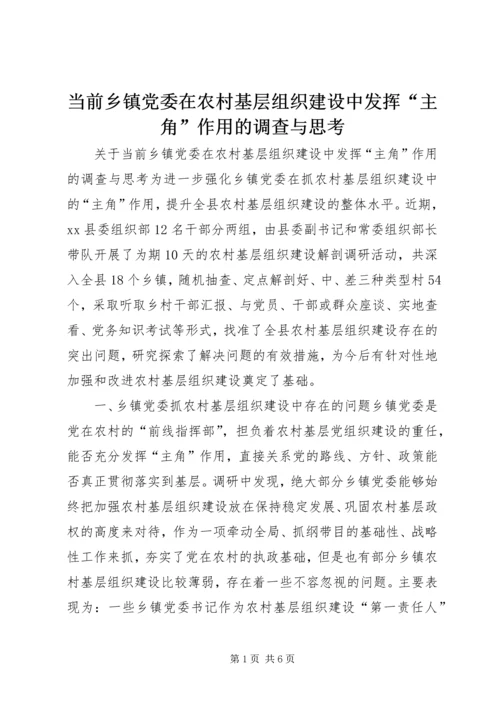 当前乡镇党委在农村基层组织建设中发挥“主角”作用的调查与思考

关于当前乡镇党委在农村基层组织建设中发挥“主角”作用的调查与思考为进一步强化乡镇党委在抓农村基层组织建设中的“主角”作用，提升全县农村基层组织建设的整体水平。近期，xx县委组织部12名干部分两组，由县委副书记和常委组织部长带队开展了为期10天的农村基层组织建设解剖调研活动，共深入全县18个乡镇，随机抽查、定点解剖好、中、差三种类型村54个，采取听取乡村干部汇报、与党员、干部或群众座谈、实地查看、党务知识考试等形式，找准了全县农村基层组织建设存在的突出问题，研究探索了解决问题的有效措施，为今后有针对性地加强和改进农村基层组织建设奠定了基础。

一、乡镇党委抓农村基层组织建设中存在的问题乡镇党委是党在农村的“前线指挥部”，担负着农村基层党组织建设的重任，能否充分发挥“主角”作用，直接关系党的路线、方针、政策能否真正贯彻落实到基层。调研中发现，绝大部分乡镇党委能够始终把加强农村基层组织建设放在保持稳定发展、巩固农村基层政权的高度来对待，作为一项牵动全局、抓纲带目的基础性、战略性工作来抓，夯实了党在农村的执政基础，但是也有部分乡镇农村基层组织建设比较薄弱，存在着一些不容忽视的问题。主要表现为：一些乡镇党委书记作为农村基层组织建设“第一责任人”

第1页 共6页